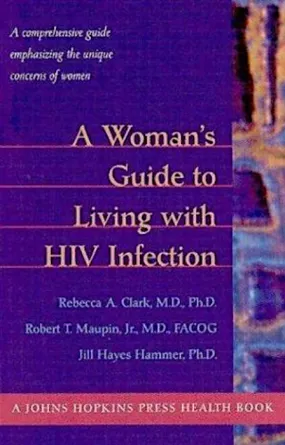 A comprehensive guide emphasizing the unique concerns of women

A Woman's Guide to Living with HIV Infection

Rebecca A. Clark, M.D., Ph.D.
Robert T. Maupin, Jr., M.D., FACOG
Jill Hayes Hammer, Ph.D.

A JOHNS HOPKINS PRESS HEALTH BOOK